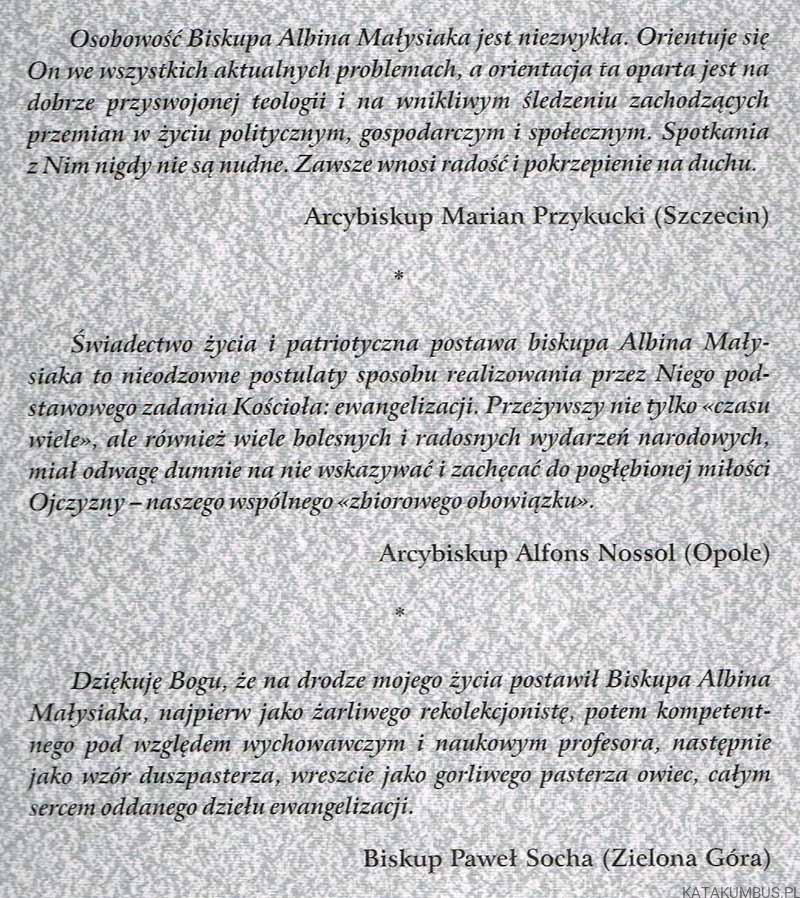 Osobowość Biskupa Albina Małysiaka jest niezwykła. Orientuje się On we wszystkich aktualnych problemach, a orientacja ta oparta jest na dobrze przyswojonej teologii i na wnikliwym śledzeniu zachodzących przemian w życiu politycznym, gospodarczym i społecznym. Spotkania z Nim nigdy nie są nudne. Zawsze wnosi radość i pokrzepienie na duchu.

Arcybiskup Marian Przykucki (Szczecin)

*

Świadectwo życia i patriotyczna postawa biskupa Albina Małysiaka to nieodzowne postulaty sposobu realizowania przez Niego podstawowego zadania Kościoła: ewangelizacji. Przeżywszy nie tylko «czasu wiele», ale również wiele bolesnych i radosnych wydarzeń narodowych, miał odwagę dumnie na nie wskazywać i zachęcać do pogłębionej miłości Ojczyzny – naszego wspólnego «zbiorowego obowiązku».

Arcybiskup Alfons Nossol (Opole)

*

Dziękuję Bogu, że na drodze mojego życia postawił Biskupa Albina Małysiaka, najpierw jako żarliwego rekolekcjonistę, potem kompetentnego pod względem wychowawczym i naukowym profesora, następnie jako wzór duszpasterza, wreszcie jako gorliwego pasterza owiec, całym sercem oddanego dziełu ewangelizacji.

Biskup Paweł Socha (Zielona Góra)

KATAKUMBUS.PL